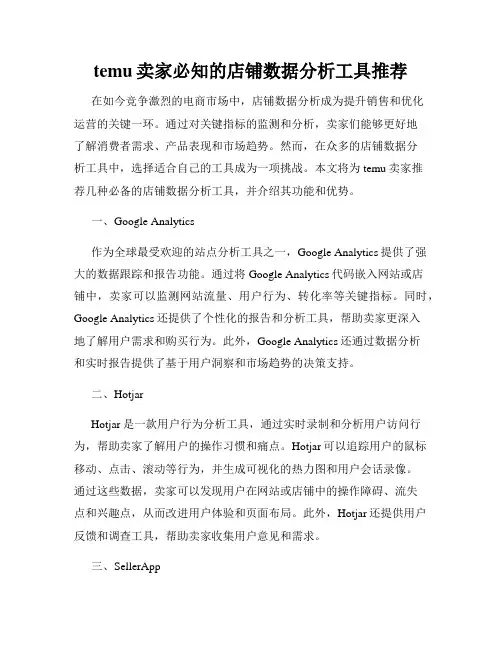 temu 卖家必知的店铺数据分析工具推荐

在如今竞争激烈的电商市场中，店铺数据分析成为提升销售和优化运营的关键一环。通过对关键指标的监测和分析，卖家们能够更好地了解消费者需求、产品表现和市场趋势。然而，在众多的店铺数据分析工具中，选择适合自己的工具成为一项挑战。本文将为 temu 卖家推荐几种必备的店铺数据分析工具，并介绍其功能和优势。

一、Google Analytics

作为全球最受欢迎的站点分析工具之一，Google Analytics 提供了强大的数据跟踪和报告功能。通过将 Google Analytics 代码嵌入网站或店铺中，卖家可以监测网站流量、用户行为、转化率等关键指标。同时，Google Analytics 还提供了个性化的报告和分析工具，帮助卖家更深入地了解用户需求和购买行为。此外，Google Analytics 还通过数据分析和实时报告提供了基于用户洞察和市场趋势的决策支持。

二、Hotjar

Hotjar 是一款用户行为分析工具，通过实时录制和分析用户访问行为，帮助卖家了解用户的操作习惯和痛点。Hotjar 可以追踪用户的鼠标移动、点击、滚动等行为，并生成可视化的热力图和用户会话录像。通过这些数据，卖家可以发现用户在网站或店铺中的操作障碍、流失点和兴趣点，从而改进用户体验和页面布局。此外，Hotjar 还提供用户反馈和调查工具，帮助卖家收集用户意见和需求。

三、SellerApp